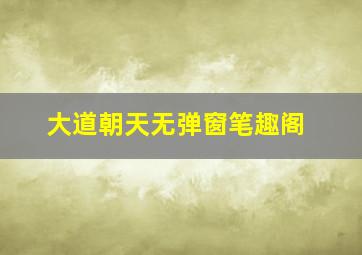 大道朝天无弹窗笔趣阁